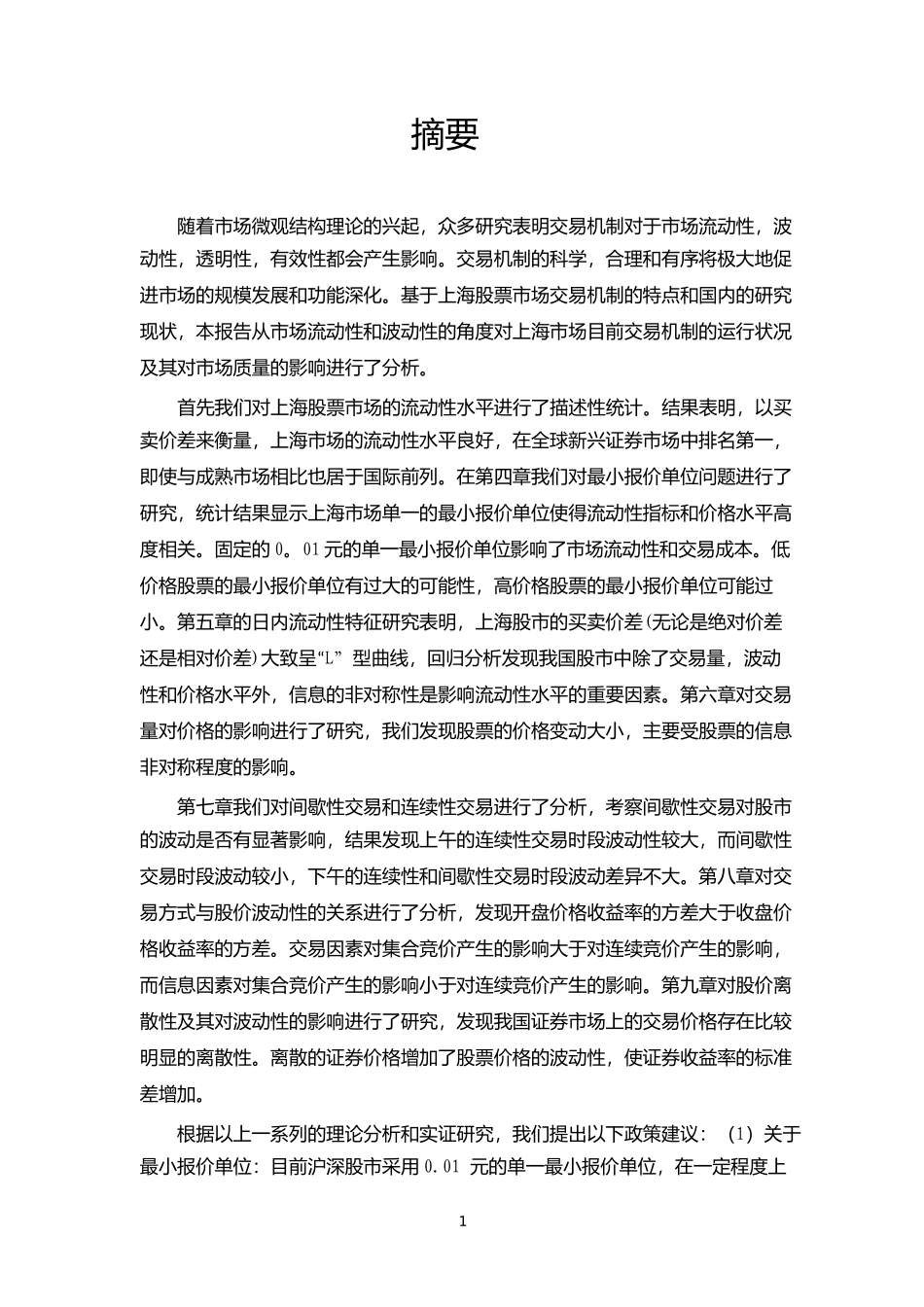 摘要

随着市场微观结构理论的兴起，众多研究表明交易机制对于市场流动性，波动性，透明性，有效性都会产生影响。交易机制的科学，合理和有序将极大地促进市场的规模发展和功能深化。基于上海股票市场交易机制的特点和国内的研究现状，本报告从市场流动性和波动性的角度对上海市场目前交易机制的运行状况及其对市场质量的影响进行了分析。

首先我们对上海股票市场的流动性水平进行了描述性统计。结果表明，以买卖价差来衡量，上海市场的流动性水平良好，在全球新兴证券市场中排名第一，即使与成熟市场相比也居于国际前列。在第四章我们对最小报价单位问题进行了研究，统计结果显示上海市场单一的最小报价单位使得流动性指标和价格水平高度相关。固定的 0。01 元的单一最小报价单位影响了市场流动性和交易成本。低价格股票的最小报价单位有过大的可能性，高价格股票的最小报价单位可能过小。第五章的日内流动性特征研究表明，上海股市的买卖价差(无论是绝对价差还是相对价差)大致呈“L” 型曲线，回归分析发现我国股市中除了交易量，波动性和价格水平外，信息的非对称性是影响流动性水平的重要因素。第六章对交易量对价格的影响进行了研究，我们发现股票的价格变动大小，主要受股票的信息非对称程度的影响。

第七章我们对间歇性交易和连续性交易进行了分析，考察间歇性交易对股市的波动是否有显著影响，结果发现上午的连续性交易时段波动性较大，而间歇性交易时段波动较小，下午的连续性和间歇性交易时段波动差异不大。第八章对交易方式与股价波动性的关系进行了分析，发现开盘价格收益率的方差大于收盘价格收益率的方差。交易因素对集合竞价产生的影响大于对连续竞价产生的影响，而信息因素对集合竞价产生的影响小于对连续竞价产生的影响。第九章对股价离散性及其对波动性的影响进行了研究，发现我国证券市场上的交易价格存在比较明显的离散性。离散的证券价格增加了股票价格的波动性，使证券收益率的标准差增加。

根据以上一系列的理论分析和实证研究，我们提出以下政策建议：（1）关于最小报价单位：目前沪深股市采用 0.01 元的单一最小报价单位，在一定程度上

1